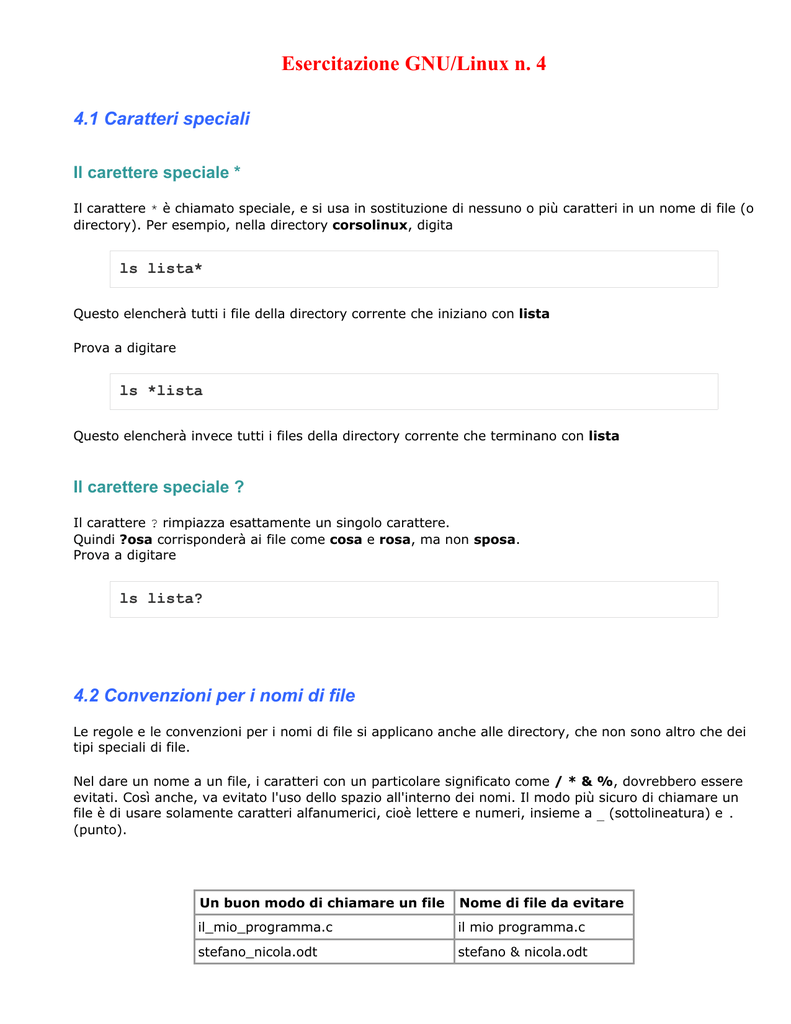 Esercitazione GNU/Linux n. 4

4.1 Caratteri speciali

Il carettere speciale *

Il carattere * è chiamato speciale, e si usa in sostituzione di nessuno o più caratteri in un nome di file (o directory). Per esempio, nella directory corsolinux, digita

ls lista*

Questo elencherà tutti i file della directory corrente che iniziano con lista

Prova a digitare

ls *lista

Questo elencherà invece tutti i files della directory corrente che terminano con lista

Il carettere speciale ?

Il carattere ? rimpiazza esattamente un singolo carattere.
Quindi ?osa corrisponderà ai file come cosa e rosa, ma non sposa.
Prova a digitare

ls lista?

4.2 Convenzioni per i nomi di file

Le regole e le convenzioni per i nomi di file si applicano anche alle directory, che non sono altro che dei tipi speciali di file.

Nel dare un nome a un file, i caratteri con un particolare significato come / * & %, dovrebbero essere evitati. Così anche, va evitato l'uso dello spazio all'interno dei nomi. Il modo più sicuro di chiamare un file è di usare solamente caratteri alfanumerici, cioè lettere e numeri, insieme a _ (sottolineatura) e . (punto).

| Un buon modo di chiamare un file | Nome di file da evitare |
|---|---|
| il_mio_programma.c | il mio programma.c |
| stefano_nicola.odt | stefano & nicola.odt |